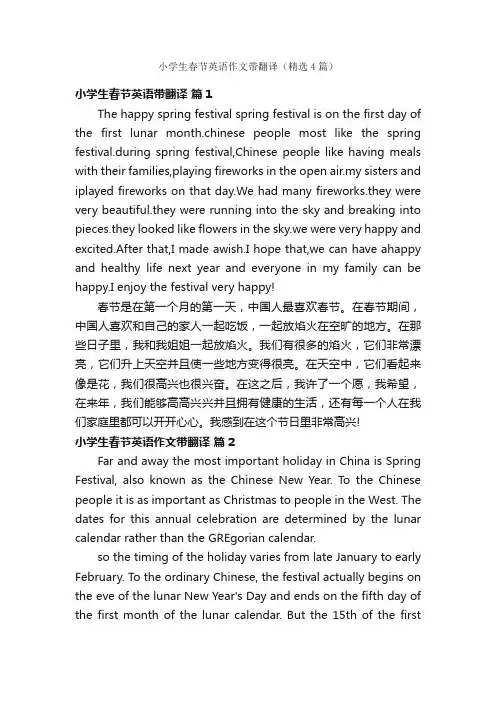 小学生春节英语作文带翻译（精选4篇）

小学生春节英语带翻译 篇1

The happy spring festival spring festival is on the first day of the first lunar month.chinese people most like the spring festival.during spring festival,Chinese people like having meals with their families,playing fireworks in the open air.my sisters and iplayed fireworks on that day.We had many fireworks.they were very beautiful.they were running into the sky and breaking into pieces.they looked like flowers in the sky.we were very happy and excited.After that,I made awish.I hope that,we can have ahappy and healthy life next year and everyone in my family can be happy.I enjoy the festival very happy!

春节是在第一个月的第一天，中国人最喜欢春节。在春节期间，中国人喜欢和自己的家人一起吃饭，一起放焰火在空旷的地方。在那些日子里，我和我姐姐一起放焰火。我们有很多的焰火，它们非常漂亮，它们升上天空并且使一些地方变得很亮。在天空中，它们看起来像是花，我们很高兴也很兴奋。在这之后，我许了一个愿，我希望，在来年，我们能够高高兴兴并且拥有健康的生活，还有每一个人在我们家庭里都可以开开心心。我感到在这个节日里非常高兴!

小学生春节英语作文带翻译 篇2

Far and away the most important holiday in China is Spring Festival, also known as the Chinese New Year. To the Chinese people it is as important as Christmas to people in the West. The dates for this annual celebration are determined by the lunar calendar rather than the GREgorian calendar.

so the timing of the holiday varies from late January to early February. To the ordinary Chinese, the festival actually begins on the eve of the lunar New Year's Day and ends on the fifth day of the first month of the lunar calendar. But the 15th of the first